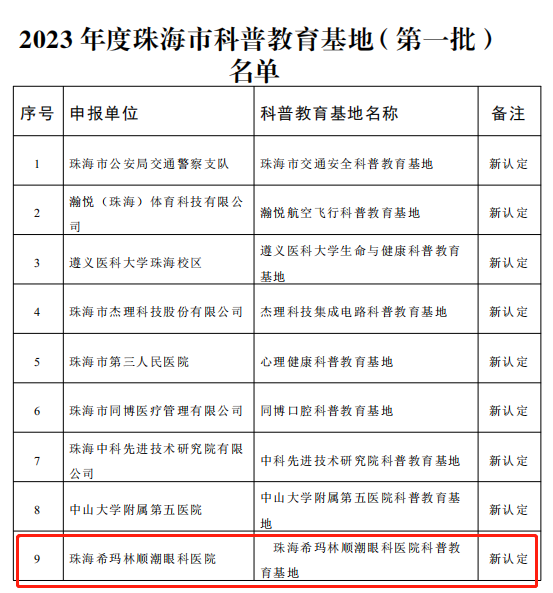 2023 年度珠海市科普教育基地（第一批）名单

| 序号 | 申报单位 | 科普教育基地名称 | 备注 |
|---|---|---|---|
| 1 | 珠海市公安局交通警察支队 | 珠海市交通安全科普教育基地 | 新认定 |
| 2 | 瀚悦（珠海）体育科技有限公司 | 瀚悦航空飞行科普教育基地 | 新认定 |
| 3 | 遵义医科大学珠海校区 | 遵义医科大学生命与健康科普教育基地 | 新认定 |
| 4 | 珠海市杰理科技股份有限公司 | 杰理科技集成电路科普教育基地 | 新认定 |
| 5 | 珠海市第三人民医院 | 心理健康科普教育基地 | 新认定 |
| 6 | 珠海市同博医疗管理有限公司 | 同博口腔科普教育基地 | 新认定 |
| 7 | 珠海中科先进技术研究院有限公司 | 中科先进技术研究院科普教育基地 | 新认定 |
| 8 | 中山大学附属第五医院 | 中山大学附属第五医院科普教育基地 | 新认定 |
| 9 | 珠海希玛林顺潮眼科医院 | 珠海希玛林顺潮眼科医院科普教育基地 | 新认定 |